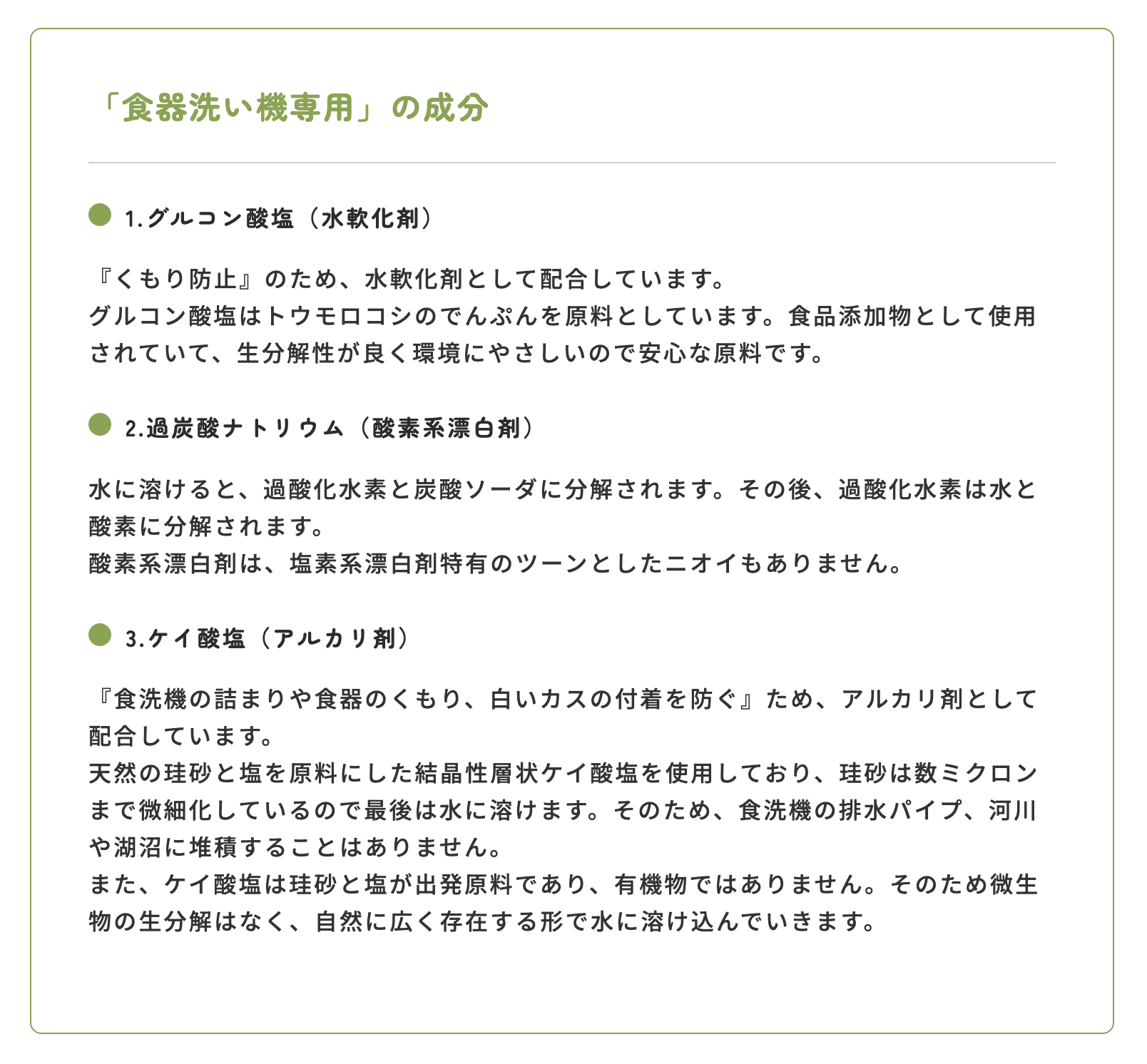 「食器洗い機専用」の成分

1.グルコン酸塩（水軟化剤）

『くもり防止』のため、水軟化剤として配合しています。
グルコン酸塩はトウモロコシのでんぷんを原料としています。食品添加物として使用されていて、生分解性が良く環境にやさしいので安心な原料です。

2.過炭酸ナトリウム（酸素系漂白剤）

水に溶けると、過酸化水素と炭酸ソーダに分解されます。その後、過酸化水素は水と酸素に分解されます。
酸素系漂白剤は、塩素系漂白剤特有のツーンとしたニオイもありません。

3.ケイ酸塩（アルカリ剤）

『食洗機の詰まりや食器のくもり、白いカスの付着を防ぐ』ため、アルカリ剤として配合しています。
天然の珪砂と塩を原料にした結晶性層状ケイ酸塩を使用しており、珪砂は数ミクロンまで微細化しているので最後は水に溶けます。そのため、食洗機の排水パイプ、河川や湖沼に堆積することはありません。
また、ケイ酸塩は珪砂と塩が出発原料であり、有機物ではありません。そのため微生物の生分解はなく、自然に広く存在する形で水に溶け込んでいきます。